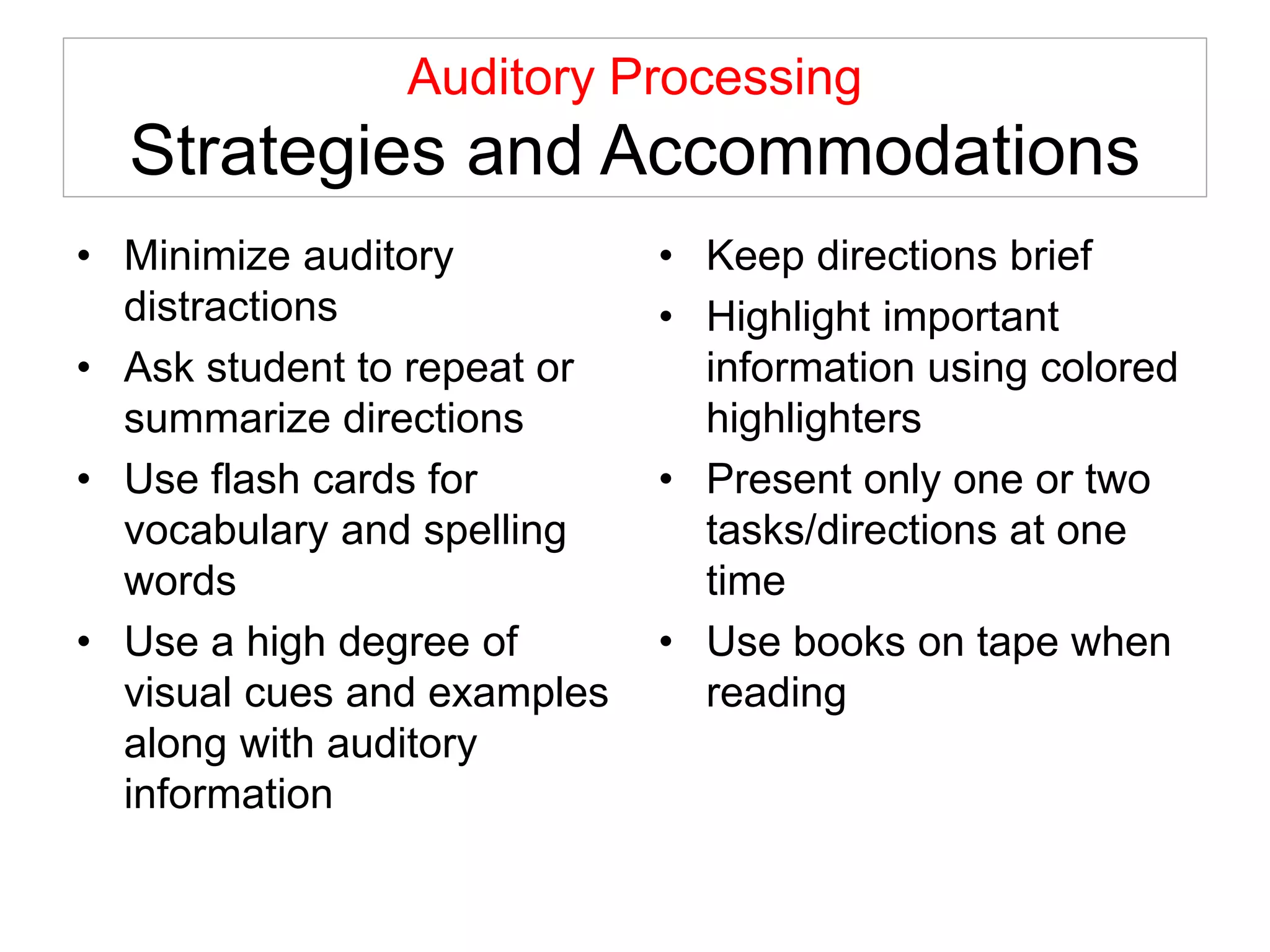 Auditory Processing
Strategies and Accommodations

• Minimize auditory distractions
• Ask student to repeat or summarize directions
• Use flash cards for vocabulary and spelling words
• Use a high degree of visual cues and examples along with auditory information

• Keep directions brief
• Highlight important information using colored highlighters
• Present only one or two tasks/directions at one time
• Use books on tape when reading